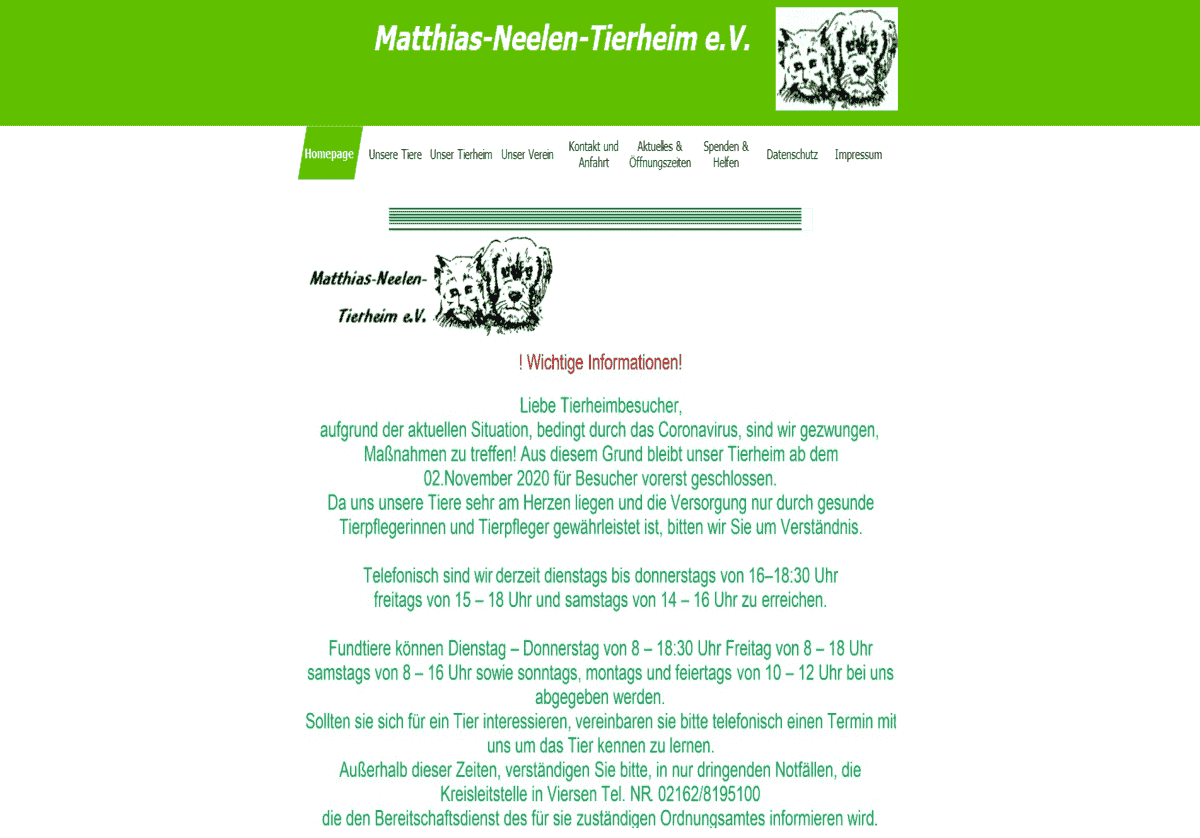 Matthias-Neelen-Tierheim e.V.

Homepage Unsere Tiere Unser Tierheim Unser Verein Kontakt und Anfahrt Aktuelles & Öffnungszeiten Spenden & Helfen Datenschutz Impressum

Matthias-Neelen-Tierheim e.V.

! Wichtige Informationen!

Liebe Tierheimbesucher,
aufgrund der aktuellen Situation, bedingt durch das Coronavirus, sind wir gezwungen, Maßnahmen zu treffen! Aus diesem Grund bleibt unser Tierheim ab dem 02.November 2020 für Besucher vorerst geschlossen.
Da uns unsere Tiere sehr am Herzen liegen und die Versorgung nur durch gesunde Tierpflegerinnen und Tierpfleger gewährleistet ist, bitten wir Sie um Verständnis.

Telefonisch sind wir derzeit dienstags bis donnerstags von 16–18:30 Uhr freitags von 15 – 18 Uhr und samstags von 14 – 16 Uhr zu erreichen.

Fundtiere können Dienstag – Donnerstag von 8 – 18:30 Uhr Freitag von 8 – 18 Uhr samstags von 8 – 16 Uhr sowie sonntags, montags und feiertags von 10 – 12 Uhr bei uns abgegeben werden.
Sollten sie sich für ein Tier interessieren, vereinbaren sie bitte telefonisch einen Termin mit uns um das Tier kennen zu lernen.
Außerhalb dieser Zeiten, verständigen Sie bitte, in nur dringenden Notfällen, die Kreisleitstelle in Viersen Tel. NR. 02162/8195100
die den Bereitschaftsdienst des für sie zuständigen Ordnungsamtes informieren wird.